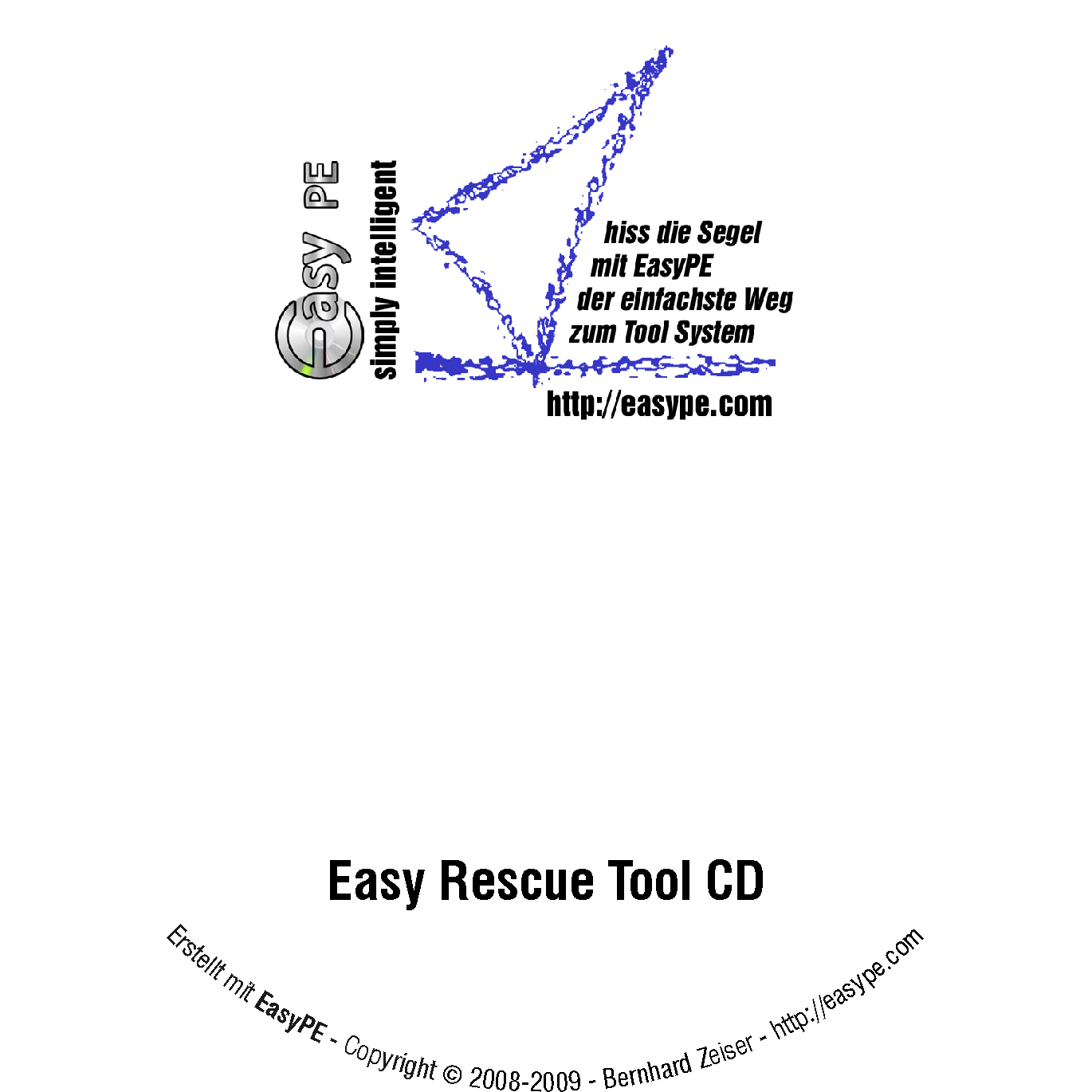 Easy PE

simply intelligent

hiss die Segel
mit EasyPE
der einfachste Weg
zum Tool System

http://easype.com

Easy Rescue Tool CD

Erstellt mit EasyPE - Copyright © 2008-2009 - Bernhard Zeiser - http://easype.com